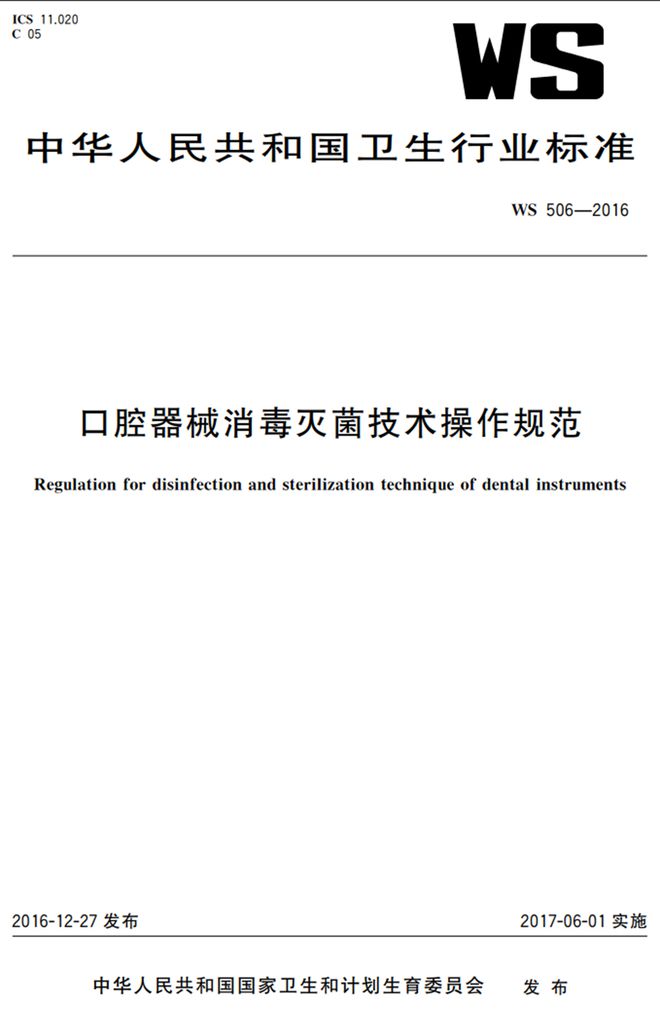 ICS 11.020
C 05

WS

中华人民共和国卫生行业标准

WS 506—2016

口腔器械消毒灭菌技术操作规范

Regulation for disinfection and sterilization technique of dental instruments

2016-12-27 发布

2017-06-01 实施

中华人民共和国国家卫生和计划生育委员会 发布